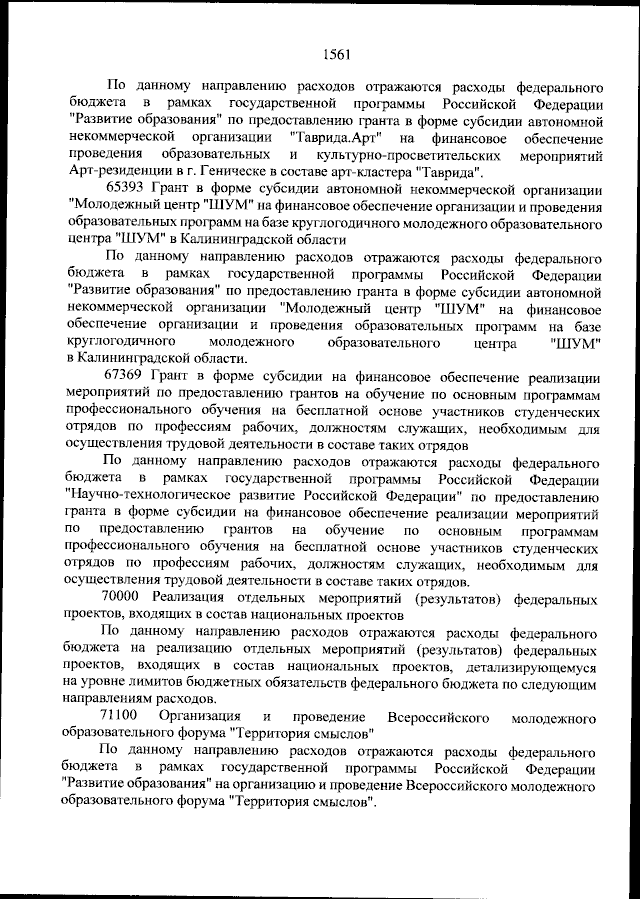 1561

По данному направлению расходов отражаются расходы федерального бюджета в рамках государственной программы Российской Федерации "Развитие образования" по предоставлению гранта в форме субсидии автономной некоммерческой организации "Таврида.Арт" на финансовое обеспечение проведения образовательных и культурно-просветительских мероприятий Арт-резиденции в г. Геническе в составе арт-кластера "Таврида".

65393 Грант в форме субсидии автономной некоммерческой организации "Молодежный центр "ШУМ" на финансовое обеспечение организации и проведения образовательных программ на базе круглогодичного молодежного образовательного центра "ШУМ" в Калининградской области

По данному направлению расходов отражаются расходы федерального бюджета в рамках государственной программы Российской Федерации "Развитие образования" по предоставлению гранта в форме субсидии автономной некоммерческой организации "Молодежный центр "ШУМ" на финансовое обеспечение организации и проведения образовательных программ на базе круглогодичного молодежного образовательного центра "ШУМ" в Калининградской области.

67369 Грант в форме субсидии на финансовое обеспечение реализации мероприятий по предоставлению грантов на обучение по основным программам профессионального обучения на бесплатной основе участников студенческих отрядов по профессиям рабочих, должностям служащих, необходимым для осуществления трудовой деятельности в составе таких отрядов

По данному направлению расходов отражаются расходы федерального бюджета в рамках государственной программы Российской Федерации "Научно-технологическое развитие Российской Федерации" по предоставлению гранта в форме субсидии на финансовое обеспечение реализации мероприятий по предоставлению грантов на обучение по основным программам профессионального обучения на бесплатной основе участников студенческих отрядов по профессиям рабочих, должностям служащих, необходимым для осуществления трудовой деятельности в составе таких отрядов.

70000 Реализация отдельных мероприятий (результатов) федеральных проектов, входящих в состав национальных проектов

По данному направлению расходов отражаются расходы федерального бюджета на реализацию отдельных мероприятий (результатов) федеральных проектов, входящих в состав национальных проектов, детализирующемуся на уровне лимитов бюджетных обязательств федерального бюджета по следующим направлениям расходов.

71100 Организация и проведение Всероссийского молодежного образовательного форума "Территория смыслов"

По данному направлению расходов отражаются расходы федерального бюджета в рамках государственной программы Российской Федерации "Развитие образования" на организацию и проведение Всероссийского молодежного образовательного форума "Территория смыслов".